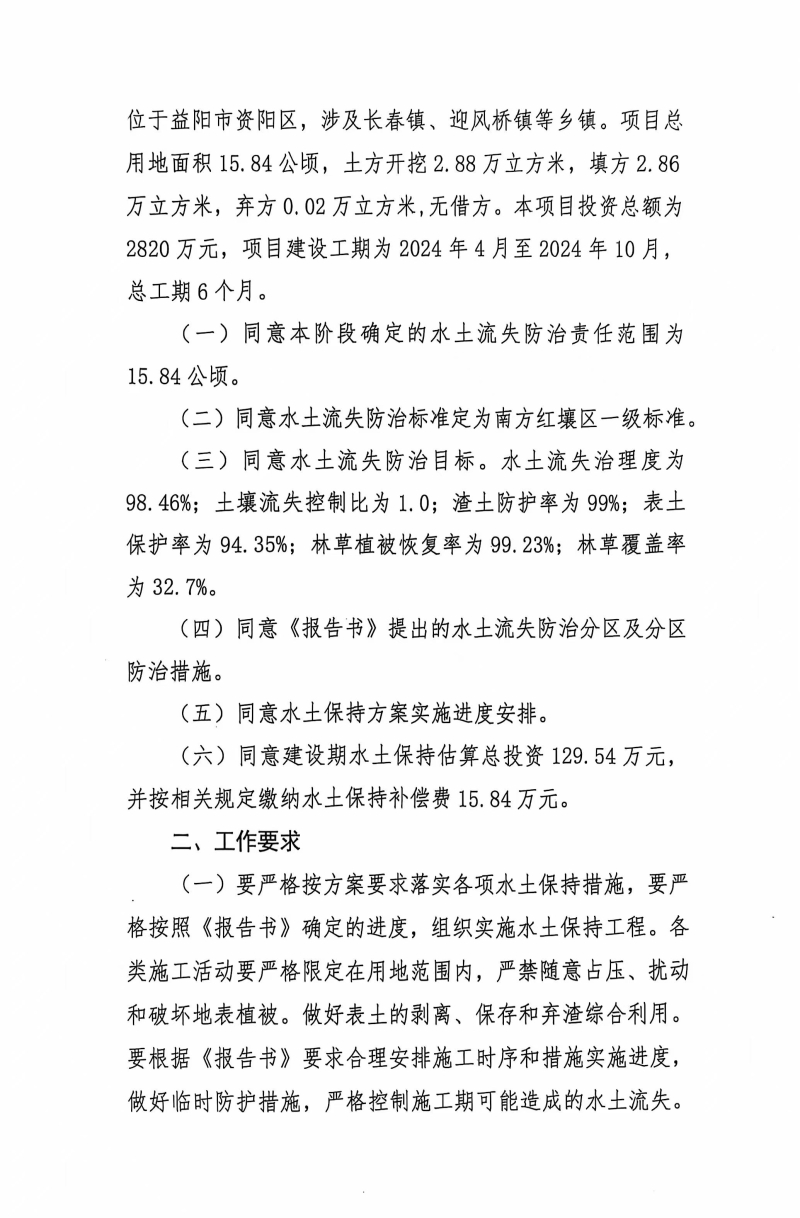 位于益阳市资阳区，涉及长春镇、迎风桥镇等乡镇。项目总用地面积15.84公顷，土方开挖2.88万立方米，填方2.86万立方米，弃方0.02万立方米，无借方。本项目投资总额为2820万元，项目建设工期为2024年4月至2024年10月，总工期6个月。

（一）同意本阶段确定的水土流失防治责任范围为15.84公顷。

（二）同意水土流失防治标准定为南方红壤区一级标准。

（三）同意水土流失防治目标。水土流失治理度为98.46%；土壤流失控制比为1.0；渣土防护率为99%；表土保护率为94.35%；林草植被恢复率为99.23%；林草覆盖率为32.7%。

（四）同意《报告书》提出的水土流失防治分区及分区防治措施。

（五）同意水土保持方案实施进度安排。

（六）同意建设期水土保持估算总投资129.54万元，并按相关规定缴纳水土保持补偿费15.84万元。

二、工作要求

（一）要严格按方案要求落实各项水土保持措施，要严格按照《报告书》确定的进度，组织实施水土保持工程。各类施工活动要严格限定在用地范围内，严禁随意占压、扰动和破坏地表植被。做好表土的剥离、保存和弃渣综合利用。要根据《报告书》要求合理安排施工时序和措施实施进度，做好临时防护措施，严格控制施工期可能造成的水土流失。